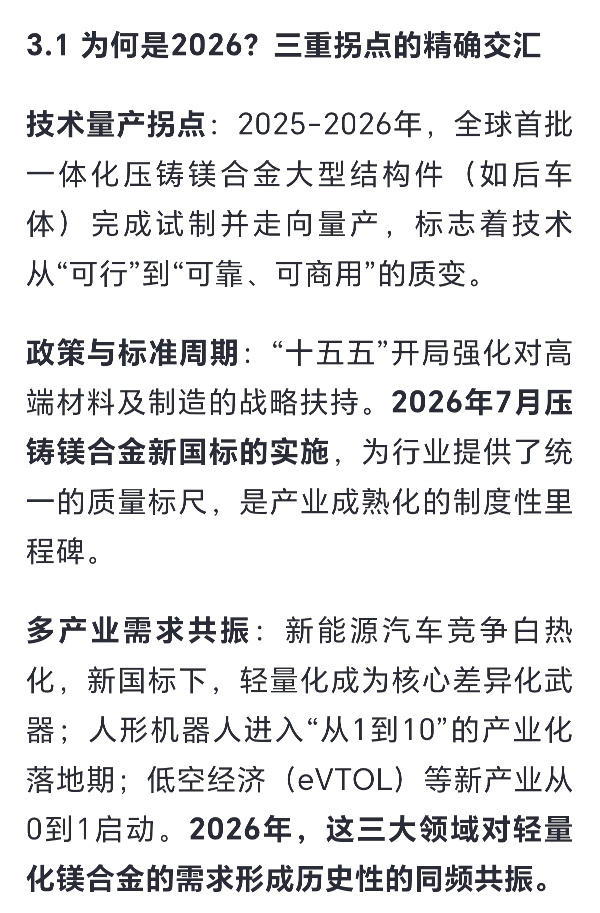 3.1 为何是2026？三重拐点的精确交汇

技术量产拐点：2025-2026年，全球首批一体化压铸镁合金大型结构件（如后车体）完成试制并走向量产，标志着技术从“可行”到“可靠、可商用”的质变。

政策与标准周期：“十五五”开局强化对高端材料及制造的战略扶持。2026年7月压铸镁合金新国标的实施，为行业提供了统一的质量标尺，是产业成熟化的制度性里程碑。

多产业需求共振：新能源汽车竞争白热化，新国标下，轻量化成为核心差异化武器；人形机器人进入“从1到10”的产业化落地期；低空经济（eVTOL）等新产业从0到1启动。2026年，这三大领域对轻量化镁合金的需求形成历史性的同频共振。